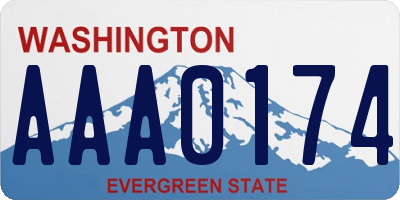 WASHINGTON

AAA0174

EVERGREEN STATE